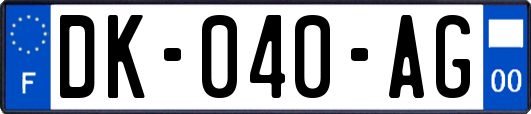 F

DK-040-AG

00